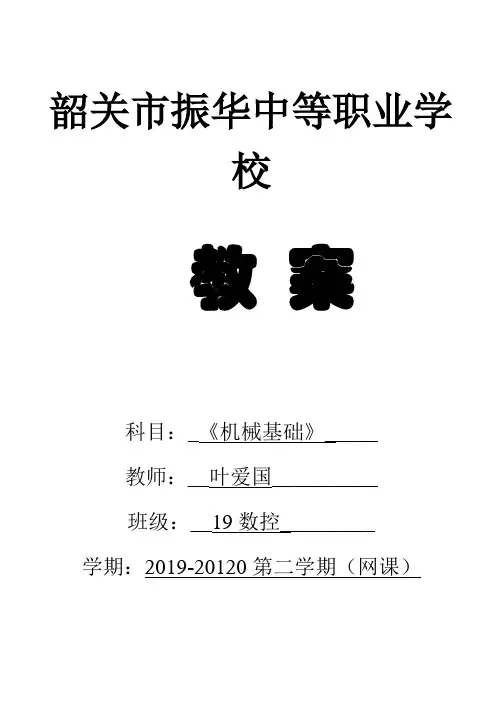 韶关市振华中等职业学校

教 案

科目：《机械基础》

教师：叶爱国

班级：19 数控

学期：2019-20120 第二学期（网课）